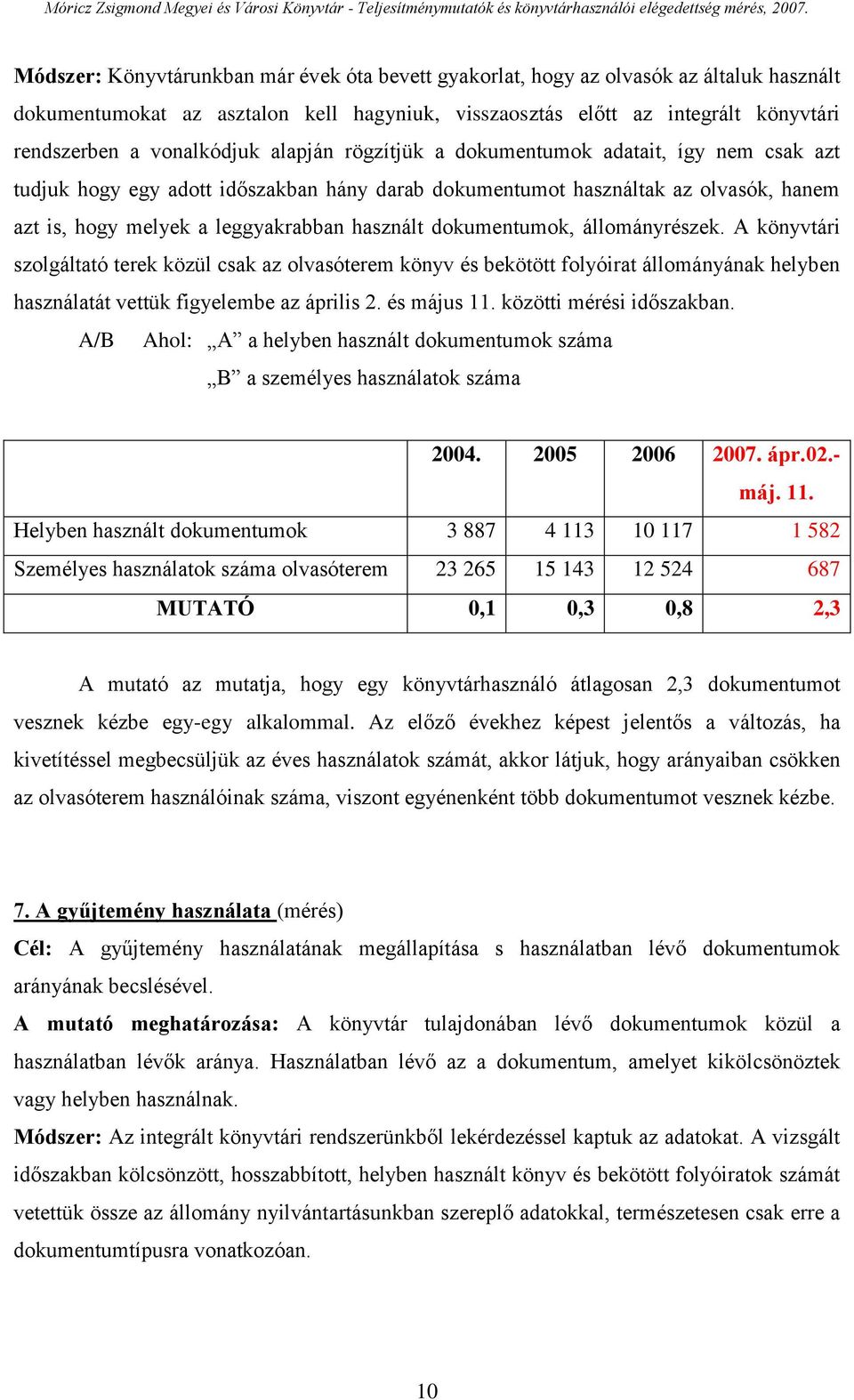 Móricz Zsigmond Megyei és Városi Könyvtár - Teljesítménymutatók és könyvtárhasználói elégedettség mérés, 2007.

Módszer: Könyvtárunkban már évek óta bevett gyakorlat, hogy az olvasók az általuk használt dokumentumokat az asztalon kell hagyniuk, visszaosztás előtt az integrált könyvtári rendszerben a vonalkódjuk alapján rögzítjük a dokumentumok adatait, így nem csak azt tudjuk hogy egy adott időszakban hány darab dokumentumot használtak az olvasók, hanem azt is, hogy melyek a leggyakrabban használt dokumentumok, állományrészek. A könyvtári szolgáltató terek közül csak az olvasóterem könyv és bekötött folyóirat állományának helyben használatát vettük figyelembe az április 2. és május 11. közötti mérési időszakban.

A/B Ahol: „A” a helyben használt dokumentumok száma
„B” a személyes használatok száma

| | 2004. | 2005 | 2006 | 2007. ápr.02.- máj. 11. |
|---|---|---|---|---|
| Helyben használt dokumentumok | 3 887 | 4 113 | 10 117 | 1 582 |
| Személyes használatok száma olvasóterem | 23 265 | 15 143 | 12 524 | 687 |
| MUTATÓ | 0,1 | 0,3 | 0,8 | 2,3 |

A mutató az mutatja, hogy egy könyvtárhasználó átlagosan 2,3 dokumentumot vesznek kézbe egy-egy alkalommal. Az előző évekhez képest jelentős a változás, ha kivetítéssel megbecsüljük az éves használatok számát, akkor látjuk, hogy arányaiban csökken az olvasóterem használóinak száma, viszont egyénenként több dokumentumot vesznek kézbe.

7. A gyűjtemény használata (mérés)
Cél: A gyűjtemény használatának megállapítása s használatban lévő dokumentumok arányának becslésével.
A mutató meghatározása: A könyvtár tulajdonában lévő dokumentumok közül a használatban lévők aránya. Használatban lévő az a dokumentum, amelyet kikölcsönöztek vagy helyben használnak.
Módszer: Az integrált könyvtári rendszerünkből lekérdezéssel kaptuk az adatokat. A vizsgált időszakban kölcsönzött, hosszabbított, helyben használt könyv és bekötött folyóiratok számát vetettük össze az állomány nyilvántartásunkban szereplő adatokkal, természetesen csak erre a dokumentumtípusra vonatkozóan.

10